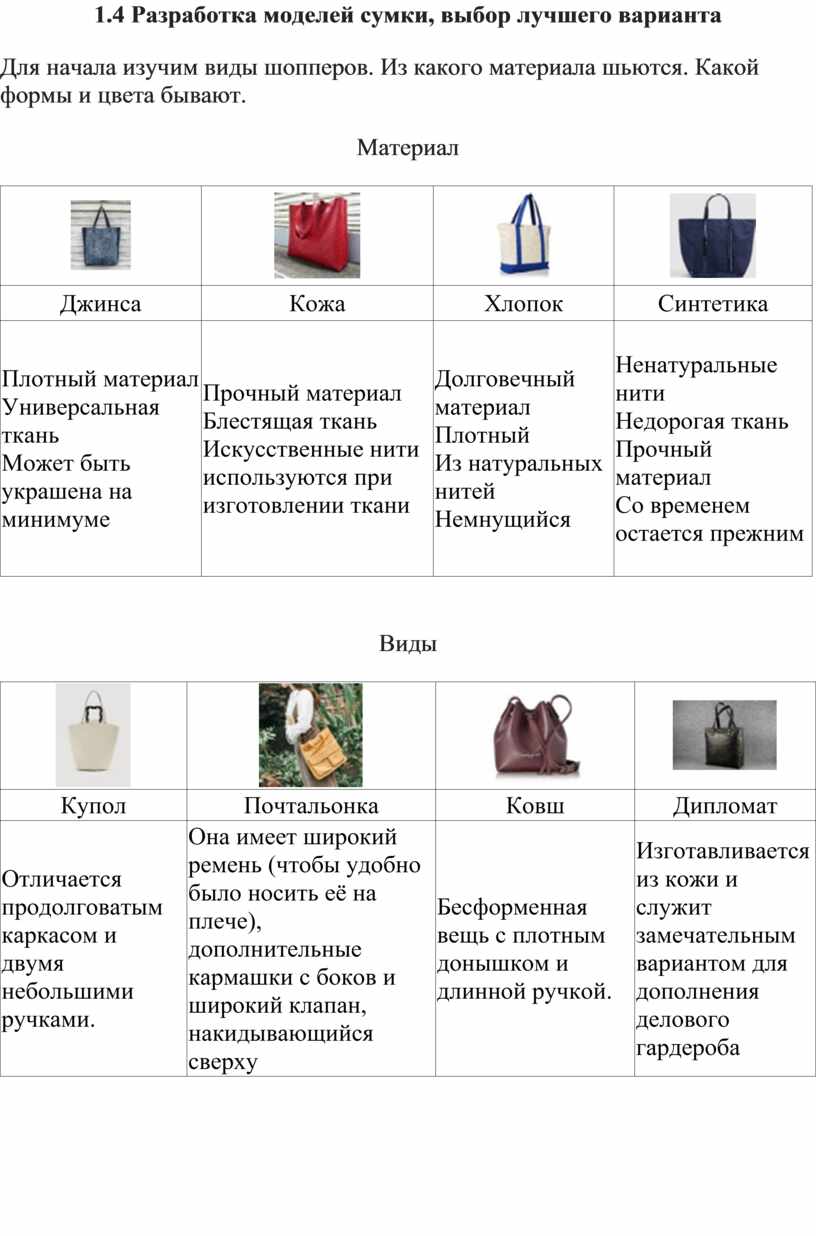 1.4 Разработка моделей сумки, выбор лучшего варианта

Для начала изучим виды шопперов. Из какого материала шьются. Какой формы и цвета бывают.

Материал

| | | | |
|---|---|---|---|
| Джинса | Кожа | Хлопок | Синтетика |
| Плотный материал Универсальная ткань Может быть украшена на минимуме | Прочный материал Блестящая ткань Искусственные нити используются при изготовлении ткани | Долговечный материал Плотный Из натуральных нитей Немнущийся | Ненатуральные нити Недорогая ткань Прочный материал Со временем остается прежним |

Виды

| | | | |
|---|---|---|---|
| Купол | Почтальонка | Ковш | Дипломат |
| Отличается продолговатым каркасом и двумя небольшими ручками. | Она имеет широкий ремень (чтобы удобно было носить её на плече), дополнительные кармашки с боков и широкий клапан, накидывающийся сверху | Бесформенная вещь с плотным донышком и длинной ручкой. | Изготавливается из кожи и служит замечательным вариантом для дополнения делового гардероба |